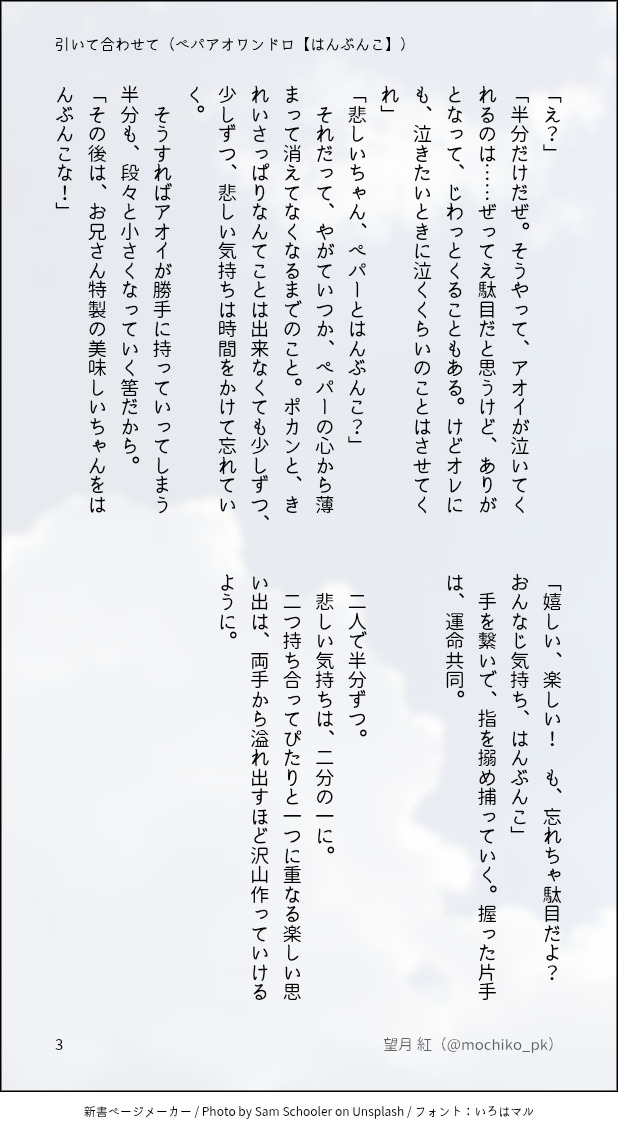 引いて合わせて（ペパアオワンドロ【はんぶんこ】）

「え？」

「半分だけだぜ。そうやって、アオイが泣いてくれるのは……ぜってえ駄目だと思うけど、ありがとなって、じわっとくることもある。けどオレにも、泣きたいときに泣くくらいのことはさせてくれ」

「悲しいちゃん、ペパーとはんぶんこ？」

それだって、やがていつか、ペパーの心から薄まって消えてなくなるまでのこと。ポカンと、きれいさっぱりなんてことは出来なくても少しずつ、少しずつ、悲しい気持ちは時間をかけて忘れていく。

そうすればアオイが勝手に持っていってしまう半分も、段々と小さくなっていく筈だから。

「その後は、お兄さん特製の美味しいちゃんをはんぶんこな！」

「嬉しい、楽しい！　も、忘れちゃ駄目だよ？　おんなじ気持ち、はんぶんこ」

手を繋いで、指を搦め捕っていく。握った片手は、運命共同。

二人で半分ずつ。

悲しい気持ちは、二分の一に。

二つ持ち合ってぴたりと一つに重なる楽しい思い出は、両手から溢れ出すほど沢山作っていけるように。

3

望月 紅（@mochiko_pk）

新書ページメーカー / Photo by Sam Schooler on Unsplash / フォント：いろはマル